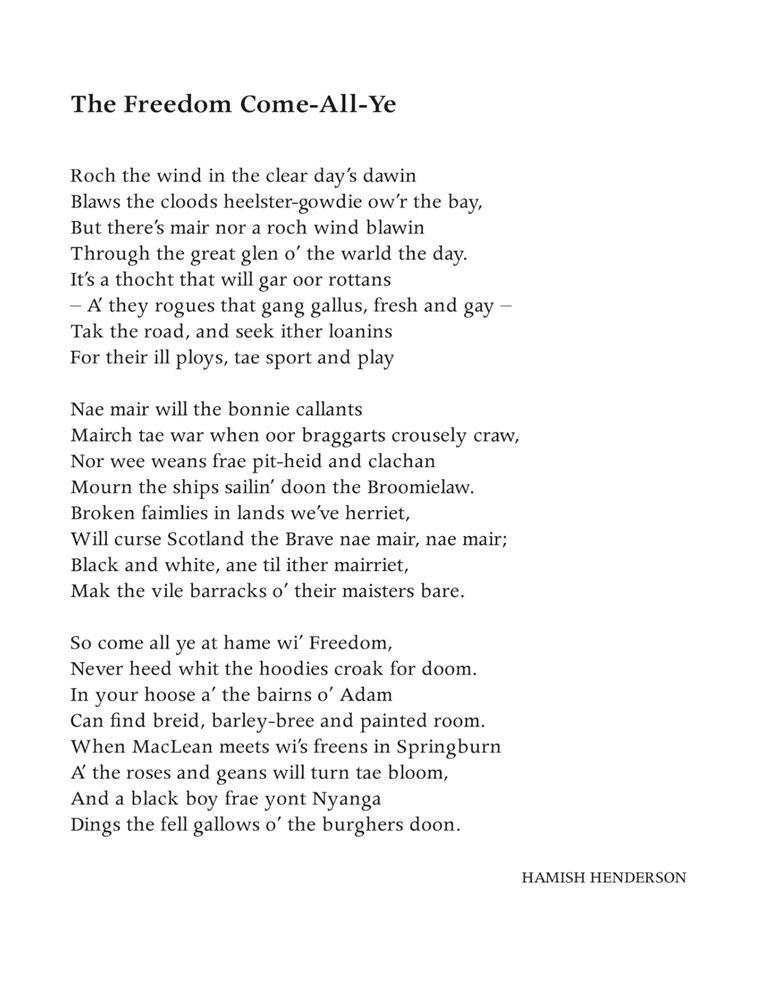 The Freedom Come-All-Ye

Roch the wind in the clear day's dawin
Blaws the cloods heelster-gowdie ow'r the bay,
But there's mair nor a roch wind blawin
Through the great glen o' the warld the day.
It's a thocht that will gar oor rottans
– A' they rogues that gang gallus, fresh and gay –
Tak the road, and seek ither loanins
For their ill ploys, tae sport and play

Nae mair will the bonnie callants
Mairch tae war when oor braggarts crousely craw,
Nor wee weans frae pit-heid and clachan
Mourn the ships sailin' doon the Broomielaw.
Broken faimlies in lands we've herriet,
Will curse Scotland the Brave nae mair, nae mair;
Black and white, ane til ither mairriet,
Mak the vile barracks o' their maisters bare.

So come all ye at hame wi' Freedom,
Never heed whit the hoodies croak for doom.
In your hoose a' the bairns o' Adam
Can find breid, barley-bree and painted room.
When MacLean meets wi's freens in Springburn
A' the roses and geans will turn tae bloom,
And a black boy frae yont Nyanga
Dings the fell gallows o' the burghers doon.

HAMISH HENDERSON